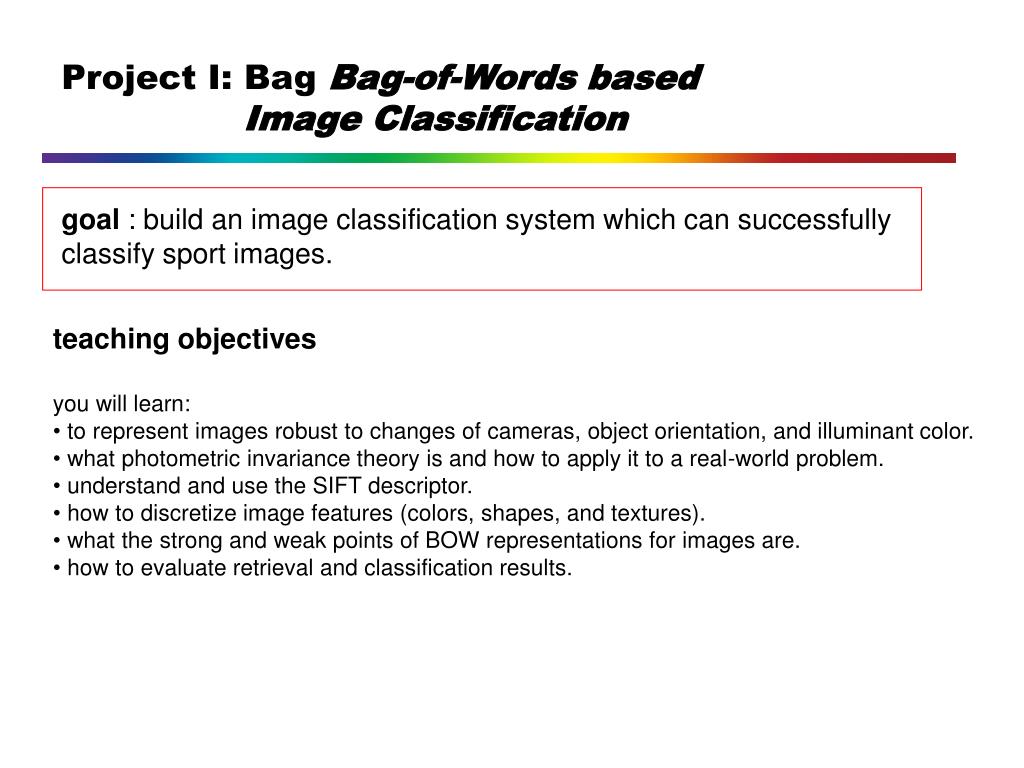 Project I: Bag Bag-of-Words based Image Classification

goal : build an image classification system which can successfully classify sport images.

teaching objectives

you will learn:
• to represent images robust to changes of cameras, object orientation, and illuminant color.
• what photometric invariance theory is and how to apply it to a real-world problem.
• understand and use the SIFT descriptor.
• how to discretize image features (colors, shapes, and textures).
• what the strong and weak points of BOW representations for images are.
• how to evaluate retrieval and classification results.